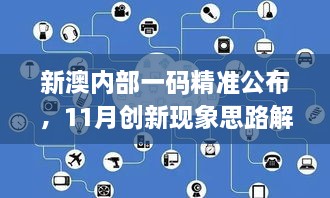 新澳内部一码精准公布，11月创新现象思路解